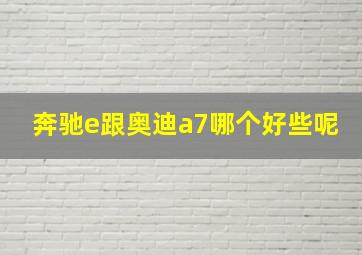 奔驰e跟奥迪a7哪个好些呢